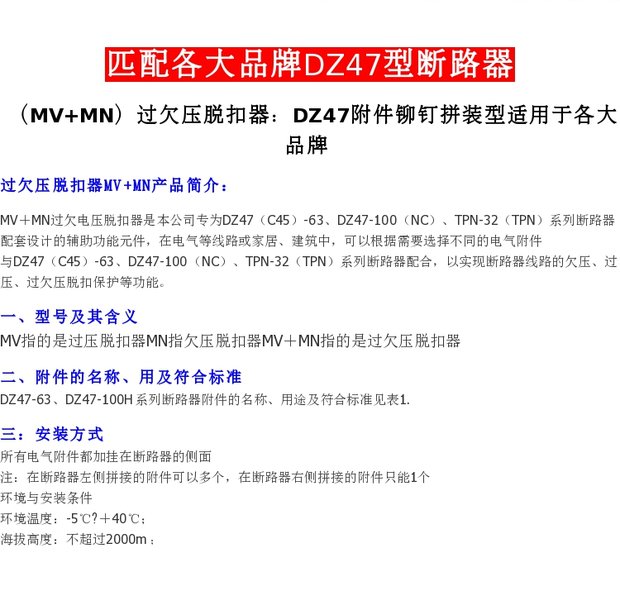 匹配各大品牌DZ47型断路器

（MV+MN）过欠压脱扣器：DZ47附件铆钉拼装型适用于各大品牌

过欠压脱扣器MV+MN产品简介：

MV＋MN过欠电压脱扣器是本公司专为DZ47（C45）-63、DZ47-100（NC）、TPN-32（TPN）系列断路器配套设计的辅助功能元件，在电气等线路或家居、建筑中，可以根据需要选择不同的电气附件与DZ47（C45）-63、DZ47-100（NC）、TPN-32（TPN）系列断路器配合，以实现断路器线路的欠压、过压、过欠压脱扣保护等功能。

一、型号及其含义

MV指的是过压脱扣器MN指欠压脱扣器MV＋MN指的是过欠压脱扣器

二、附件的名称、用及符合标准

DZ47-63、DZ47-100H系列断路器附件的名称、用途及符合标准见表1.

三：安装方式

所有电气附件都加挂在断路器的侧面
注：在断路器左侧拼接的附件可以多个，在断路器右侧拼接的附件只能1个
环境与安装条件
环境温度：-5℃?＋40℃；
海拔高度：不超过2000m；